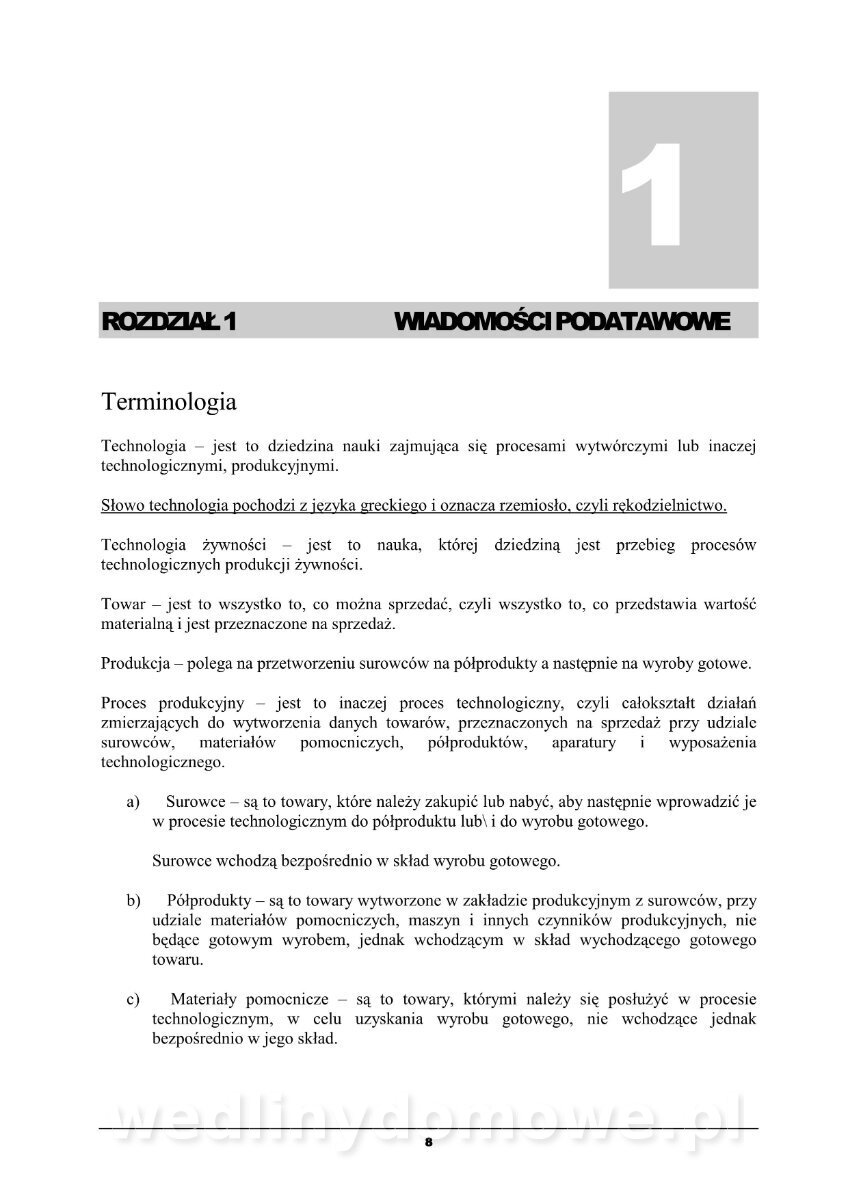 1

ROZDZIAŁ 1 WIADOMOŚCI PODATAWOWE

Terminologia

Technologia – jest to dziedzina nauki zajmująca się procesami wytwórczymi lub inaczej technologicznymi, produkcyjnymi.

Słowo technologia pochodzi z języka greckiego i oznacza rzemiosło, czyli rękodzielnictwo.

Technologia żywności – jest to nauka, której dziedziną jest przebieg procesów technologicznych produkcji żywności.

Towar – jest to wszystko to, co można sprzedać, czyli wszystko to, co przedstawia wartość materialną i jest przeznaczone na sprzedaż.

Produkcja – polega na przetworzeniu surowców na półprodukty a następnie na wyroby gotowe.

Proces produkcyjny – jest to inaczej proces technologiczny, czyli całokształt działań zmierzających do wytworzenia danych towarów, przeznaczonych na sprzedaż przy udziale surowców, materiałów pomocniczych, półproduktów, aparatury i wyposażenia technologicznego.

a) Surowce – są to towary, które należy zakupić lub nabyć, aby następnie wprowadzić je w procesie technologicznym do półproduktu lub\ i do wyrobu gotowego.

Surowce wchodzą bezpośrednio w skład wyrobu gotowego.

b) Półprodukty – są to towary wytworzone w zakładzie produkcyjnym z surowców, przy udziale materiałów pomocniczych, maszyn i innych czynników produkcyjnych, nie będące gotowym wyrobem, jednak wchodzącym w skład wychodzącego gotowego towaru.

c) Materiały pomocnicze – są to towary, którymi należy się posłużyć w procesie technologicznym, w celu uzyskania wyrobu gotowego, nie wchodzące jednak bezpośrednio w jego skład.

wedlinydomowe.pl

8